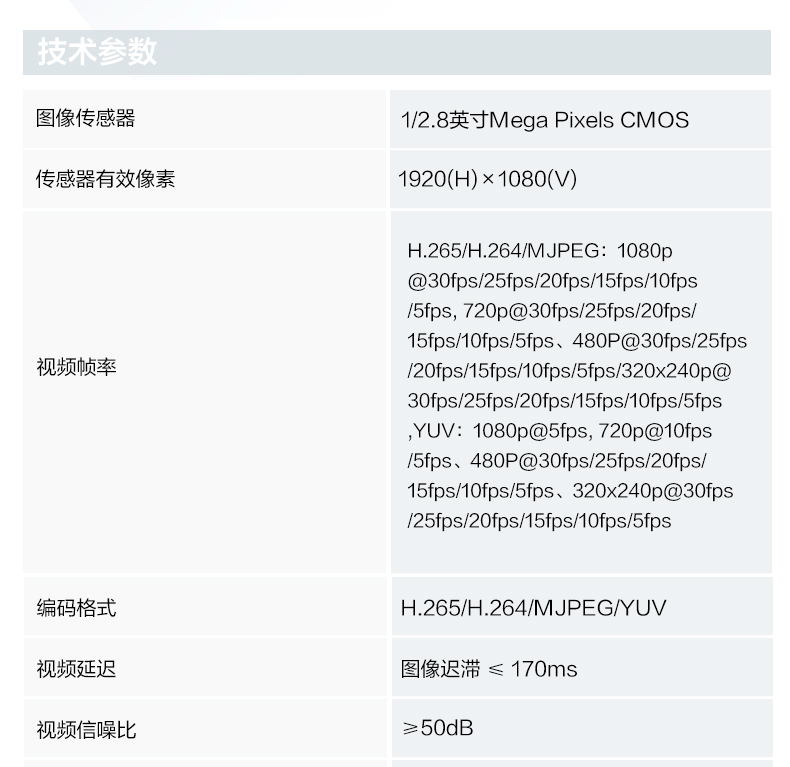 技术参数

| 图像传感器 | 1/2.8英寸Mega Pixels CMOS |
|---|---|
| 传感器有效像素 | 1920(H)×1080(V) |
| 视频帧率 | H.265/H.264/MJPEG：1080p@30fps/25fps/20fps/15fps/10fps/5fps, 720p@30fps/25fps/20fps/15fps/10fps/5fps、480P@30fps/25fps/20fps/15fps/10fps/5fps/320x240p@30fps/25fps/20fps/15fps/10fps/5fps,YUV：1080p@5fps, 720p@10fps/5fps、480P@30fps/25fps/20fps/15fps/10fps/5fps、320x240p@30fps/25fps/20fps/15fps/10fps/5fps |
| 编码格式 | H.265/H.264/MJPEG/YUV |
| 视频延迟 | 图像迟滞 ≤ 170ms |
| 视频信噪比 | ≥50dB |